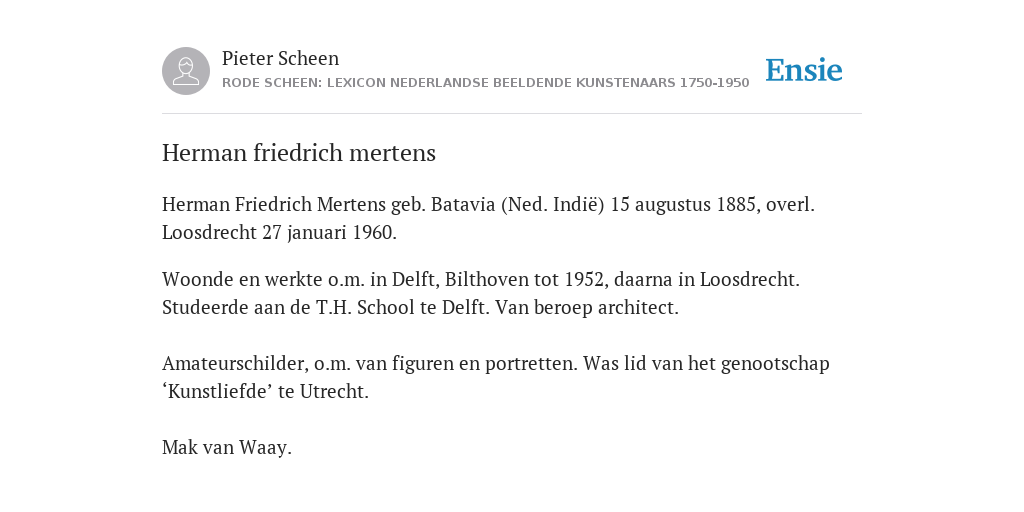 Pieter Scheen
RODE SCHEEN: LEXICON NEDERLANDSE BEELDENDE KUNSTENAARS 1750-1950

Ensie

Herman friedrich mertens

Herman Friedrich Mertens geb. Batavia (Ned. Indië) 15 augustus 1885, overl. Loosdrecht 27 januari 1960.

Woonde en werkte o.m. in Delft, Bilthoven tot 1952, daarna in Loosdrecht. Studeerde aan de T.H. School te Delft. Van beroep architect.

Amateurschilder, o.m. van figuren en portretten. Was lid van het genootschap ‘Kunstliefde’ te Utrecht.

Mak van Waay.